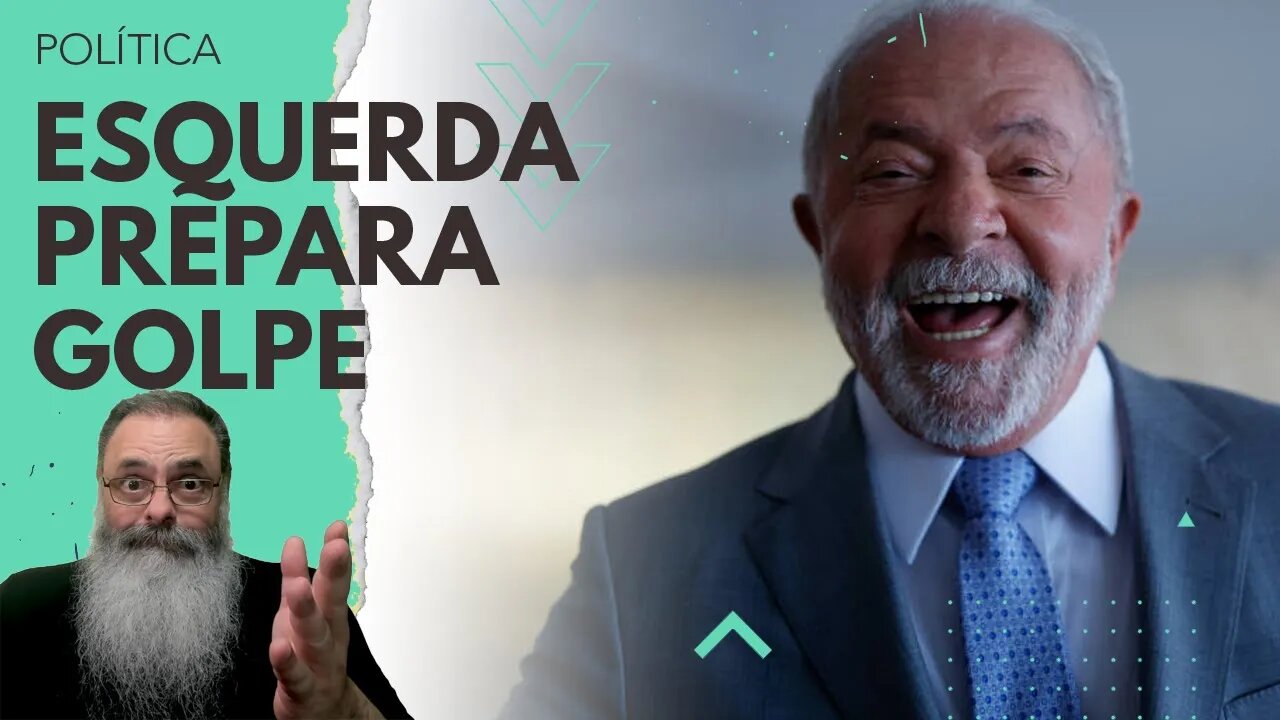 POLÍTICA

ESQUERDA PREPARA GOLPE